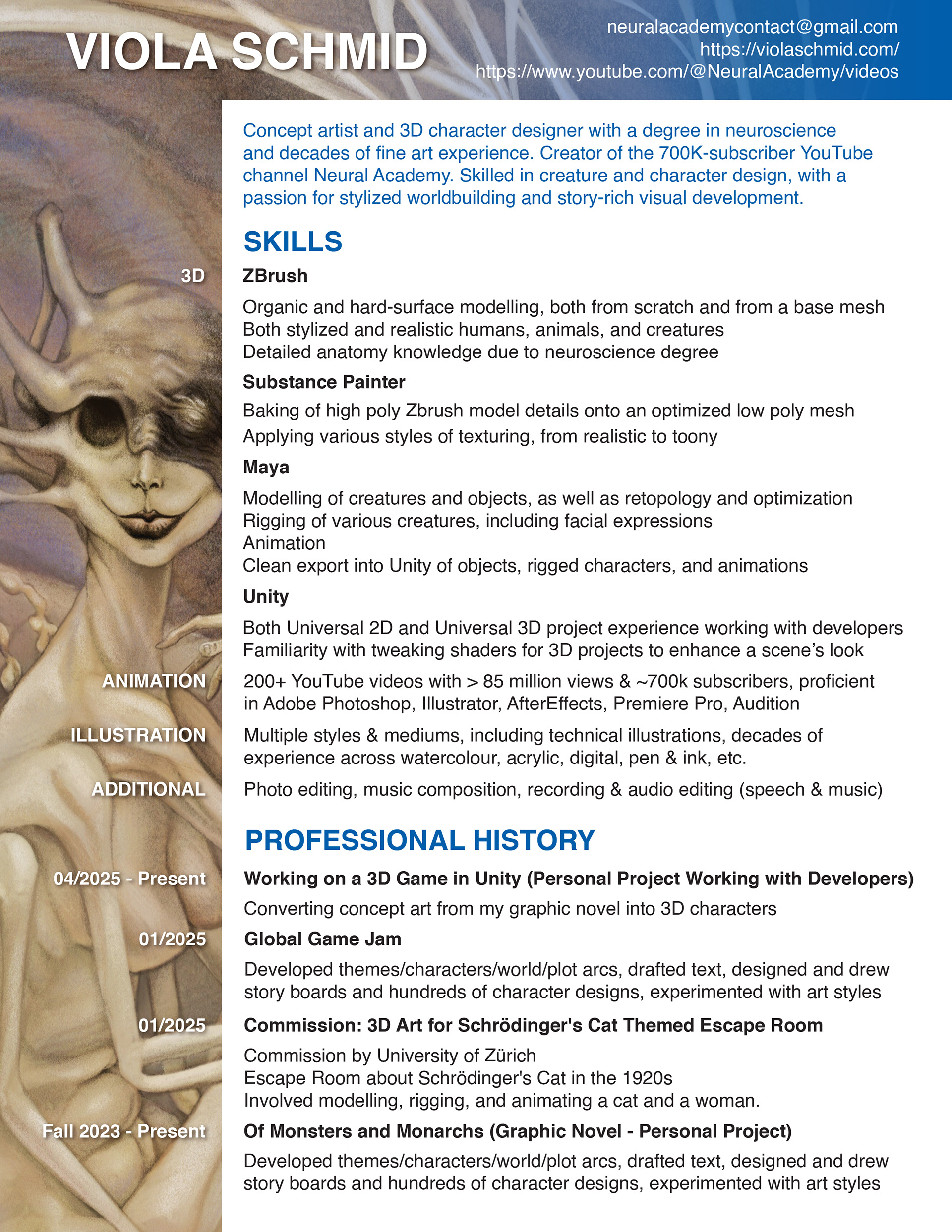 VIOLA SCHMID

neuralacademycontact@gmail.com
https://violaschmid.com/
https://www.youtube.com/@NeuralAcademy/videos

Concept artist and 3D character designer with a degree in neuroscience and decades of fine art experience. Creator of the 700K-subscriber YouTube channel Neural Academy. Skilled in creature and character design, with a passion for stylized worldbuilding and story-rich visual development.

SKILLS

3D

ZBrush

Organic and hard-surface modelling, both from scratch and from a base mesh
Both stylized and realistic humans, animals, and creatures
Detailed anatomy knowledge due to neuroscience degree

Substance Painter

Baking of high poly Zbrush model details onto an optimized low poly mesh
Applying various styles of texturing, from realistic to toony

Maya

Modelling of creatures and objects, as well as retopology and optimization
Rigging of various creatures, including facial expressions
Animation
Clean export into Unity of objects, rigged characters, and animations

Unity

Both Universal 2D and Universal 3D project experience working with developers
Familiarity with tweaking shaders for 3D projects to enhance a scene's look

ANIMATION

200+ YouTube videos with > 85 million views & ~700k subscribers, proficient in Adobe Photoshop, Illustrator, AfterEffects, Premiere Pro, Audition

ILLUSTRATION

Multiple styles & mediums, including technical illustrations, decades of experience across watercolour, acrylic, digital, pen & ink, etc.

ADDITIONAL

Photo editing, music composition, recording & audio editing (speech & music)

PROFESSIONAL HISTORY

04/2025 - Present

Working on a 3D Game in Unity (Personal Project Working with Developers)

Converting concept art from my graphic novel into 3D characters

01/2025

Global Game Jam

Developed themes/characters/world/plot arcs, drafted text, designed and drew story boards and hundreds of character designs, experimented with art styles

01/2025

Commission: 3D Art for Schrödinger's Cat Themed Escape Room

Commission by University of Zürich
Escape Room about Schrödinger's Cat in the 1920s
Involved modelling, rigging, and animating a cat and a woman.

Fall 2023 - Present

Of Monsters and Monarchs (Graphic Novel - Personal Project)

Developed themes/characters/world/plot arcs, drafted text, designed and drew story boards and hundreds of character designs, experimented with art styles